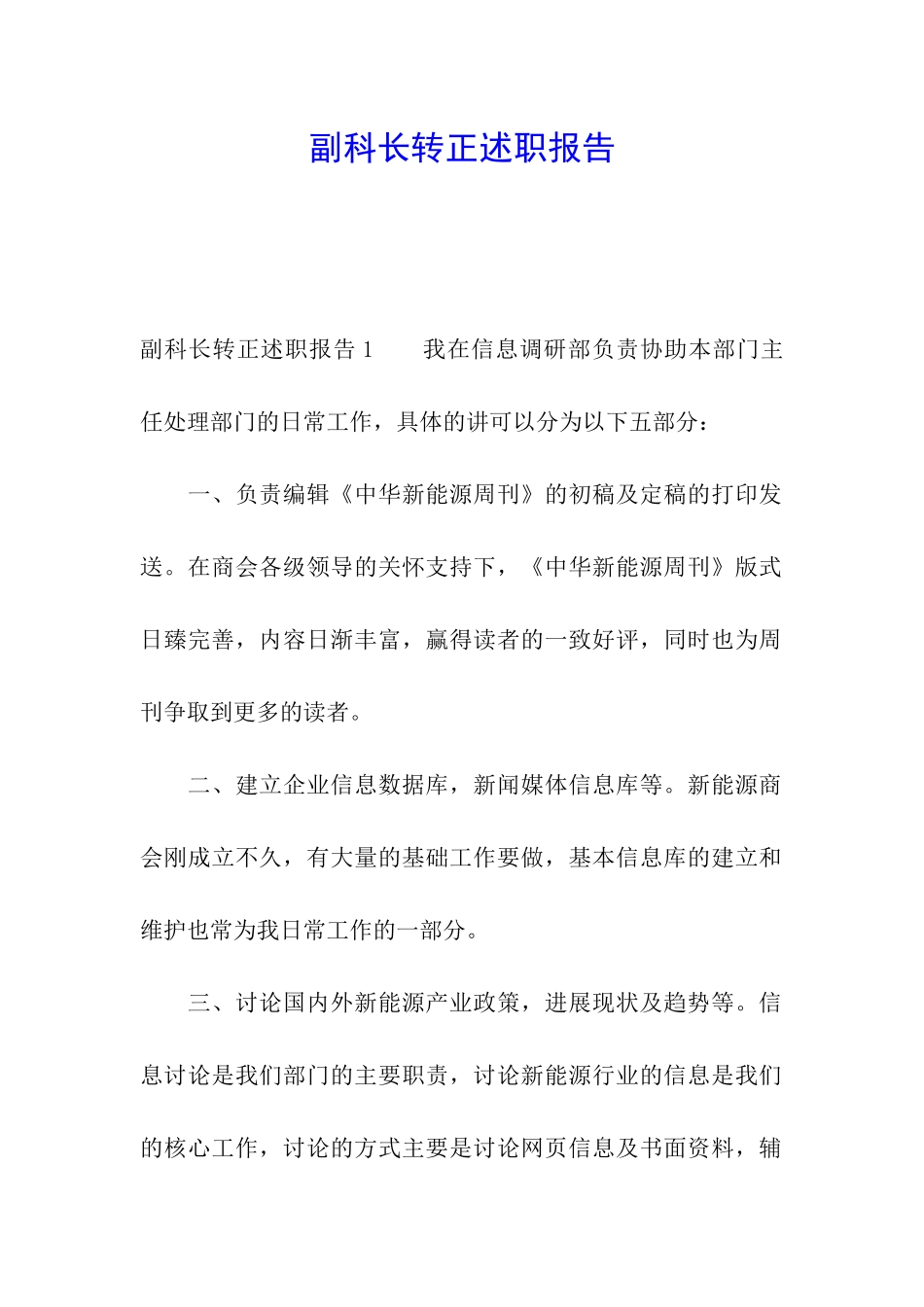 副科长转正述职报告

副科长转正述职报告 1　　我在信息调研部负责协助本部门主任处理部门的日常工作，具体的讲可以分为以下五部分：

一、负责编辑《中华新能源周刊》的初稿及定稿的打印发送。在商会各级领导的关怀支持下，《中华新能源周刊》版式日臻完善，内容日渐丰富，赢得读者的一致好评，同时也为周刊争取到更多的读者。

二、建立企业信息数据库，新闻媒体信息库等。新能源商会刚成立不久，有大量的基础工作要做，基本信息库的建立和维护也常为我日常工作的一部分。

三、讨论国内外新能源产业政策，进展现状及趋势等。信息讨论是我们部门的主要职责，讨论新能源行业的信息是我们的核心工作，讨论的方式主要是讨论网页信息及书面资料，辅